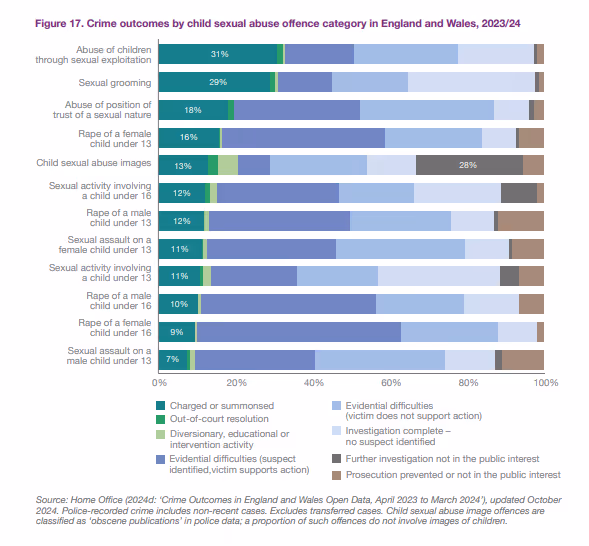 Figure 17. Crime outcomes by child sexual abuse offence category in England and Wales, 2023/24

Abuse of children through sexual exploitation 31%

Sexual grooming 29%

Abuse of position of trust of a sexual nature 18%

Rape of a female child under 13 16%

Child sexual abuse images 13% 28%

Sexual activity involving a child under 16 12%

Rape of a male child under 13 12%

Sexual assault on a female child under 13 11%

Sexual activity involving a child under 13 11%

Rape of a male child under 16 10%

Rape of a female child under 16 9%

Sexual assault on a male child under 13 7%

0% 20% 40% 60% 80% 100%

Charged or summonsed
Out-of-court resolution
Diversionary, educational or intervention activity
Evidential difficulties (suspect identified,victim supports action)
Evidential difficulties (victim does not support action)
Investigation complete – no suspect identified
Further investigation not in the public interest
Prosecution prevented or not in the public interest

Source: Home Office (2024d: 'Crime Outcomes in England and Wales Open Data, April 2023 to March 2024'), updated October 2024. Police-recorded crime includes non-recent cases. Excludes transferred cases. Child sexual abuse image offences are classified as 'obscene publications' in police data; a proportion of such offences do not involve images of children.